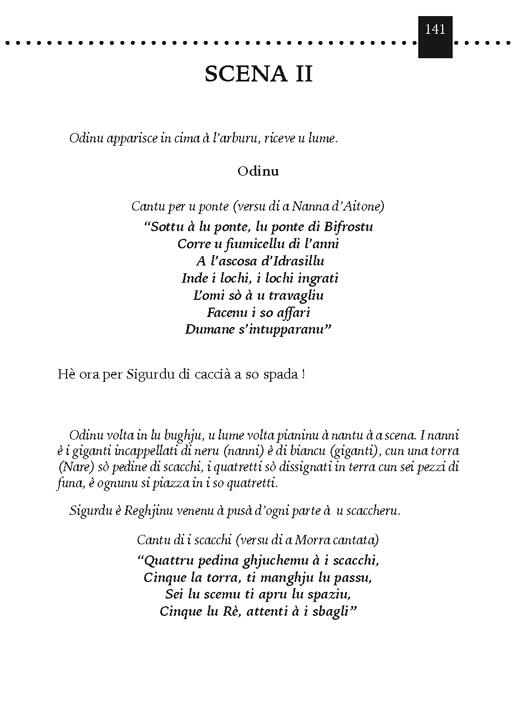 141

SCENA II

Odinu apparisce in cima à l'arburu, riceve u lume.

Odinu

Cantu per u ponte (versu di a Nanna d'Aitone)
"Sottu à lu ponte, lu ponte di Bifrostu
Corre u fiumicellu di l'anni
A l'ascosa d'Idrasillu
Inde i lochi, i lochi ingrati
L'omi sò à u travagliu
Facenu i so affari
Dumane s'intupparanu"

Hè ora per Sigurdu di caccià a so spada !

Odinu volta in lu bughju, u lume volta pianinu à nantu à a scena. I nanni è i giganti incappellati di neru (nanni) è di biancu (giganti), cun una torra (Nare) sò pedine di scacchi, i quatretti sò dissignati in terra cun sei pezzi di funa, è ognunu si piazza in i so quatretti.

Sigurdu è Reghjinu venenu à pusà d'ogni parte à u scaccheru.

Cantu di i scacchi (versu di a Morra cantata)
"Quattru pedina ghjuchemu à i scacchi,
Cinque la torra, ti manghju lu passu,
Sei lu scemu ti apru lu spaziu,
Cinque lu Rè, attenti à i sbagli"